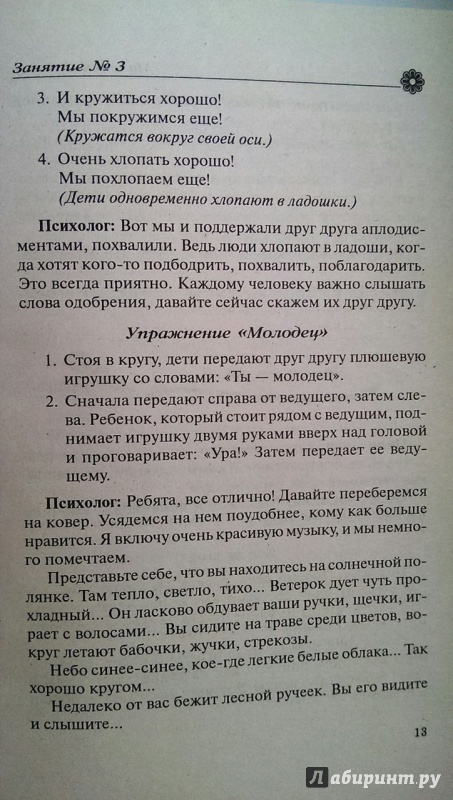 Занятие № 3

3. И кружиться хорошо!
Мы покружимся еще!
(Кружатся вокруг своей оси.)

4. Очень хлопать хорошо!
Мы похлопаем еще!
(Дети одновременно хлопают в ладошки.)

Психолог: Вот мы и поддержали друг друга аплодисментами, похвалили. Ведь люди хлопают в ладоши, когда хотят кого-то подбодрить, похвалить, поблагодарить. Это всегда приятно. Каждому человеку важно слышать слова одобрения, давайте сейчас скажем их друг другу.

Упражнение «Молодец»

1. Стоя в кругу, дети передают друг другу плюшевую игрушку со словами: «Ты — молодец».

2. Сначала передают справа от ведущего, затем слева. Ребенок, который стоит рядом с ведущим, поднимает игрушку двумя руками вверх над головой и проговаривает: «Ура!» Затем передает ее ведущему.

Психолог: Ребята, все отлично! Давайте переберемся на ковер. Усядемся на нем поудобнее, кому как больше нравится. Я включу очень красивую музыку, и мы немного помечтаем.

Представьте себе, что вы находитесь на солнечной полянке. Там тепло, светло, тихо... Ветерок дует чуть прохладный... Он ласково обдувает ваши ручки, щечки, играет с волосами... Вы сидите на траве среди цветов, вокруг летают бабочки, жучки, стрекозы.

Небо синее-синее, кое-где легкие белые облака... Так хорошо кругом...

Недалеко от вас бежит лесной ручеек. Вы его видите и слышите...

13

Лабиринт.ру